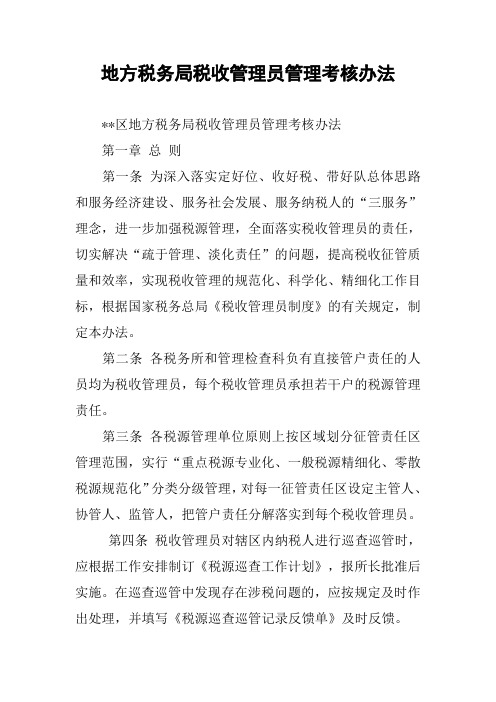 地方税务局税收管理员管理考核办法

**区地方税务局税收管理员管理考核办法

第一章 总 则

第一条 为深入落实定好位、收好税、带好队总体思路和服务经济建设、服务社会发展、服务纳税人的“三服务”理念，进一步加强税源管理，全面落实税收管理员的责任，切实解决“疏于管理、淡化责任”的问题，提高税收征管质量和效率，实现税收管理的规范化、科学化、精细化工作目标，根据国家税务总局《税收管理员制度》的有关规定，制定本办法。

第二条 各税务所和管理检查科负有直接管户责任的人员均为税收管理员，每个税收管理员承担若干户的税源管理责任。

第三条 各税源管理单位原则上按区域划分征管责任区管理范围，实行“重点税源专业化、一般税源精细化、零散税源规范化”分类分级管理，对每一征管责任区设定主管人、协管人、监管人，把管户责任分解落实到每个税收管理员。

第四条 税收管理员对辖区内纳税人进行巡查巡管时，应根据工作安排制订《税源巡查工作计划》，报所长批准后实施。在巡查巡管中发现存在涉税问题的，应按规定及时作出处理，并填写《税源巡查巡管记录反馈单》及时反馈。